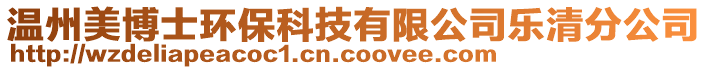 温州美博士环保科技有限公司乐清分公司
http://wzdeliapeacoc1.cn.coovee.com